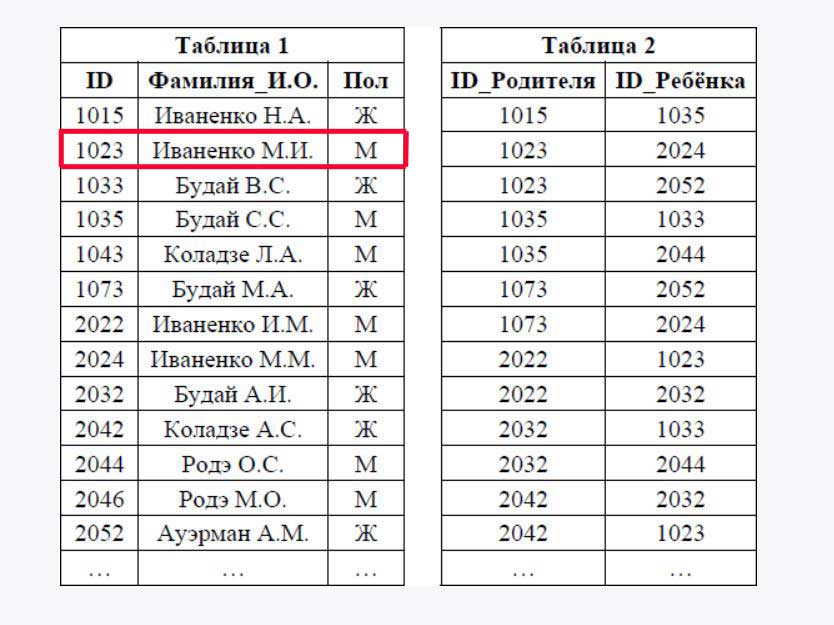 Таблица 1

| ID | Фамилия_И.О. | Пол |
|---|---|---|
| 1015 | Иваненко Н.А. | Ж |
| 1023 | Иваненко М.И. | М |
| 1033 | Будай В.С. | Ж |
| 1035 | Будай С.С. | М |
| 1043 | Коладзе Л.А. | М |
| 1073 | Будай М.А. | Ж |
| 2022 | Иваненко И.М. | М |
| 2024 | Иваненко М.М. | М |
| 2032 | Будай А.И. | Ж |
| 2042 | Коладзе А.С. | Ж |
| 2044 | Родэ О.С. | М |
| 2046 | Родэ М.О. | М |
| 2052 | Ауэрман А.М. | Ж |
| … | … | … |

Таблица 2

| ID_Родителя | ID_Ребёнка |
|---|---|
| 1015 | 1035 |
| 1023 | 2024 |
| 1023 | 2052 |
| 1035 | 1033 |
| 1035 | 2044 |
| 1073 | 2052 |
| 1073 | 2024 |
| 2022 | 1023 |
| 2022 | 2032 |
| 2032 | 1033 |
| 2032 | 2044 |
| 2042 | 2032 |
| 2042 | 1023 |
| … | … |